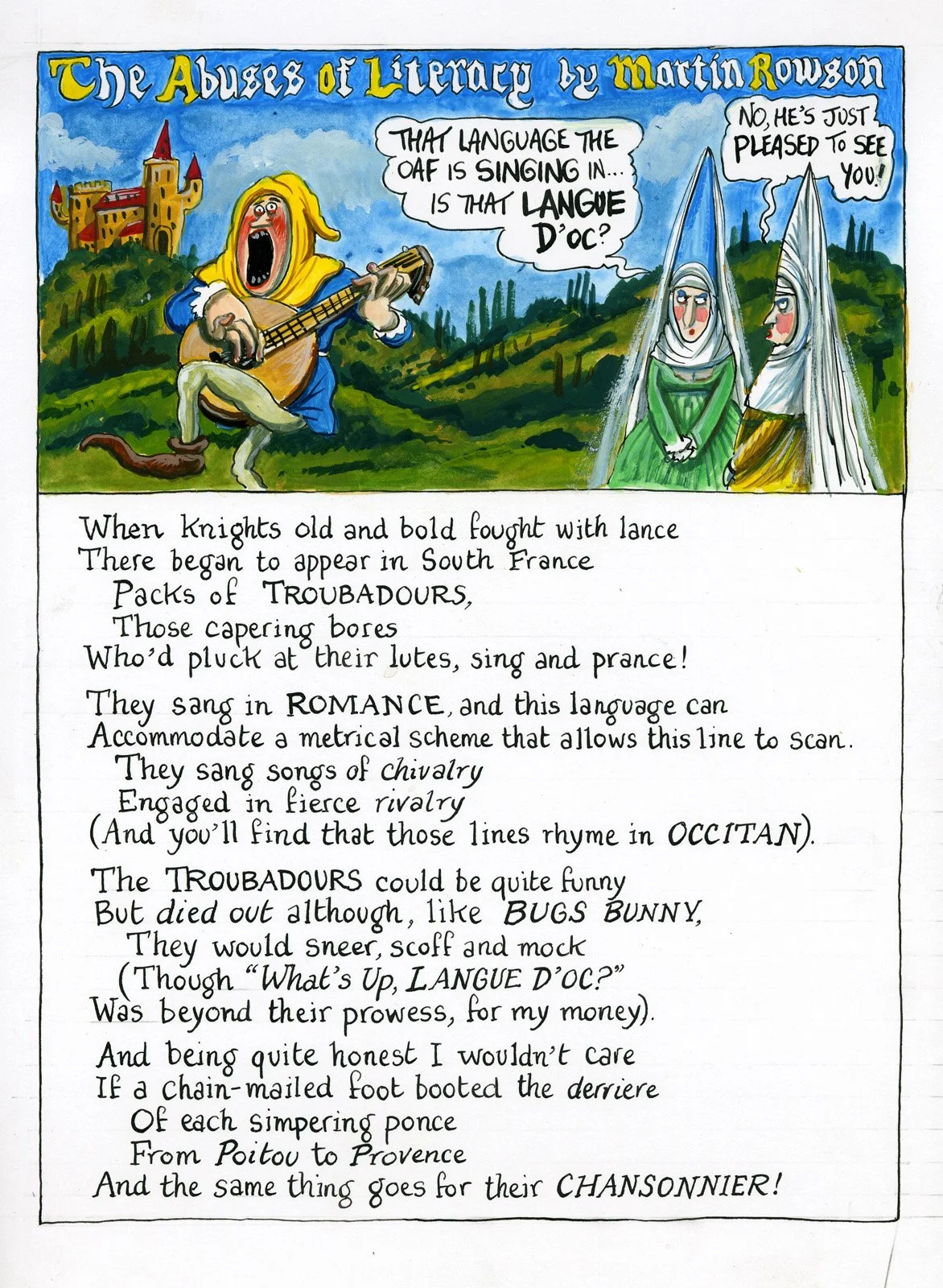 The Abuses of Literacy by Martin Rowson

THAT LANGUAGE THE OAF IS SINGING IN... IS THAT LANGUE D'OC?

NO, HE'S JUST PLEASED TO SEE YOU!

When knights old and bold fought with lance
There began to appear in South France
Packs of TROUBADOURS,
Those capering bores
Who'd pluck at their lutes, sing and prance!

They sang in ROMANCE, and this language can
Accommodate a metrical scheme that allows this line to scan.
They sang songs of chivalry
Engaged in fierce rivalry
(And you'll find that those lines rhyme in OCCITAN).

The TROUBADOURS could be quite funny
But died out although, like BUGS BUNNY,
They would sneer, scoff and mock
(Though "What's Up, LANGUE D'OC?"
Was beyond their prowess, for my money).

And being quite honest I wouldn't care
If a chain-mailed foot booted the derriere
Of each simpering ponce
From Poitou to Provence
And the same thing goes for their CHANSONNIER!